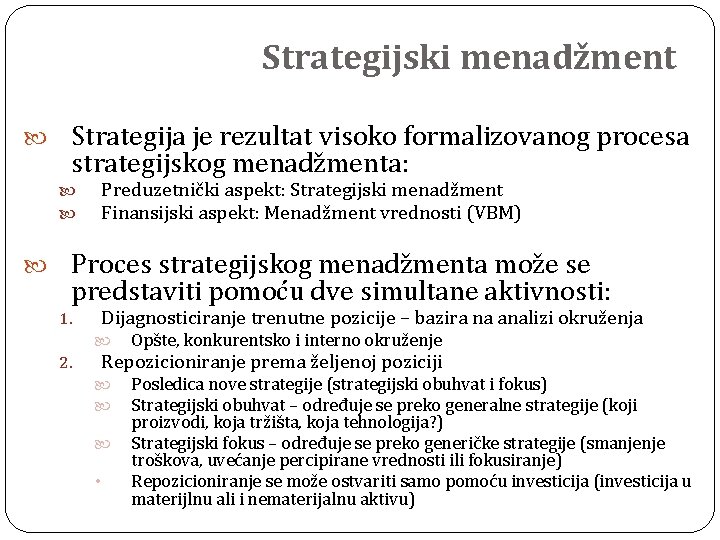 Strategijski menadžment

Strategija je rezultat visoko formalizovanog procesa strategijskog menadžmenta:

Preduzetnički aspekt: Strategijski menadžment

Finansijski aspekt: Menadžment vrednosti (VBM)

Proces strategijskog menadžmenta može se predstaviti pomoću dve simultane aktivnosti:

1. Dijagnosticiranje trenutne pozicije – bazira na analizi okruženja

Opšte, konkurentsko i interno okruženje

2. Repozicioniranje prema željenoj poziciji

Posledica nove strategije (strategijski obuhvat i fokus)

Strategijski obuhvat – određuje se preko generalne strategije (koji proizvodi, koja tržišta, koja tehnologija?)

Strategijski fokus – određuje se preko generičke strategije (smanjenje troškova, uvećanje percipirane vrednosti ili fokusiranje)

Repozicioniranje se može ostvariti samo pomoću investicija (investicija u materijlnu ali i nematerijalnu aktivu)